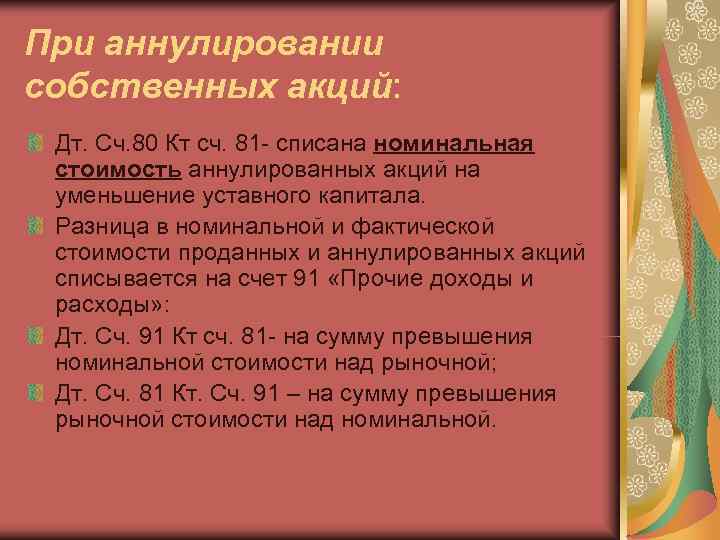 При аннулировании собственных акций:

Дт. Сч.80 Кт сч. 81- списана номинальная стоимость аннулированных акций на уменьшение уставного капитала.

Разница в номинальной и фактической стоимости проданных и аннулированных акций списывается на счет 91 «Прочие доходы и расходы»:

Дт. Сч. 91 Кт сч. 81- на сумму превышения номинальной стоимости над рыночной;

Дт. Сч. 81 Кт. Сч. 91 – на сумму превышения рыночной стоимости над номинальной.